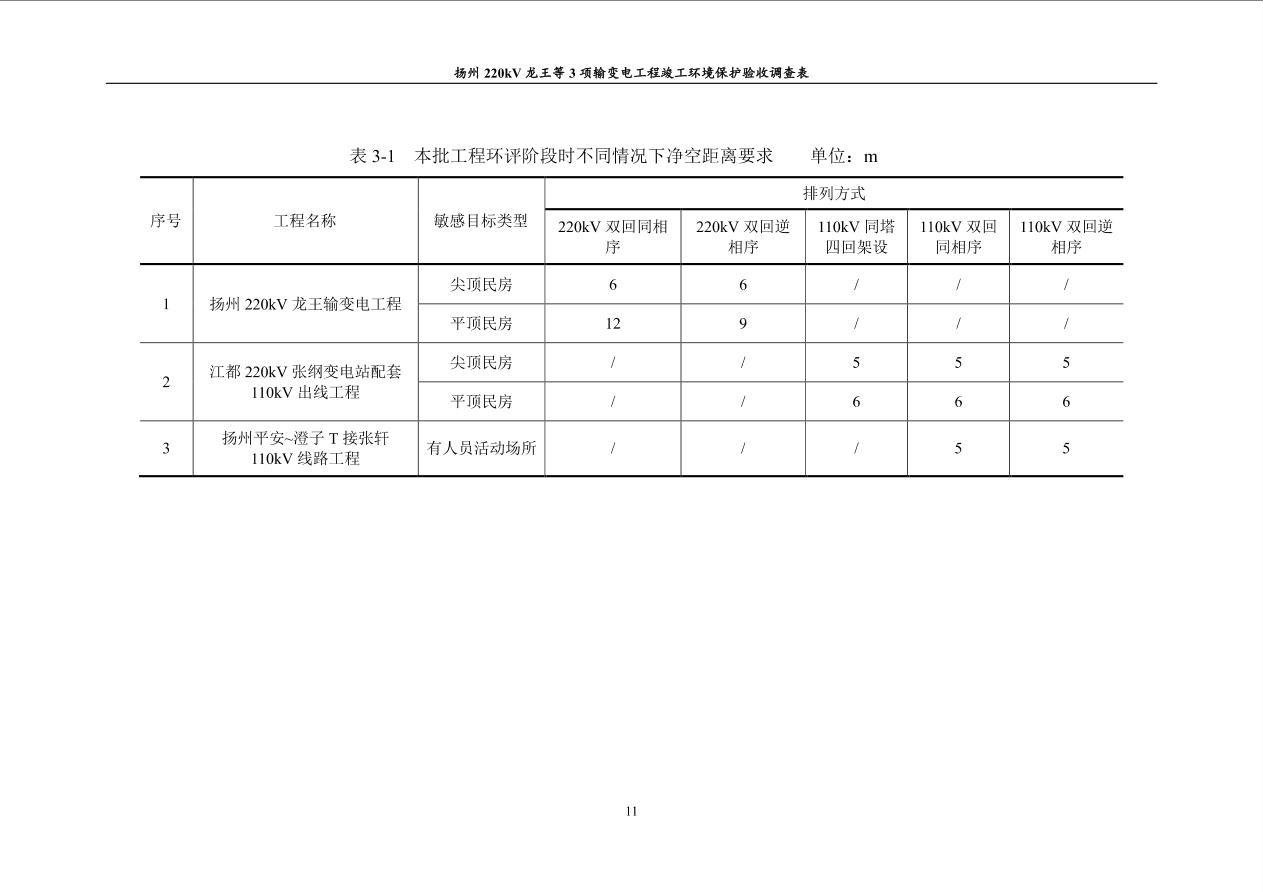 扬州220kV龙王等3项输变电工程竣工环境保护验收调查表

表3-1 本批工程环评阶段时不同情况下净空距离要求 单位：m

| 序号 | 工程名称 | 敏感目标类型 | 排列方式 | | | | |
|---|---|---|---|---|---|---|---|
| | | | 220kV双回同相序 | 220kV双回逆相序 | 110kV同塔四回架设 | 110kV双回同相序 | 110kV双回逆相序 |
| 1 | 扬州220kV龙王输变电工程 | 尖顶民房 | 6 | 6 | / | / | / |
| | | 平顶民房 | 12 | 9 | / | / | / |
| 2 | 江都220kV张纲变电站配套110kV出线工程 | 尖顶民房 | / | / | 5 | 5 | 5 |
| | | 平顶民房 | / | / | 6 | 6 | 6 |
| 3 | 扬州平安~澄子T接张轩110kV线路工程 | 有人员活动场所 | / | / | / | 5 | 5 |

11